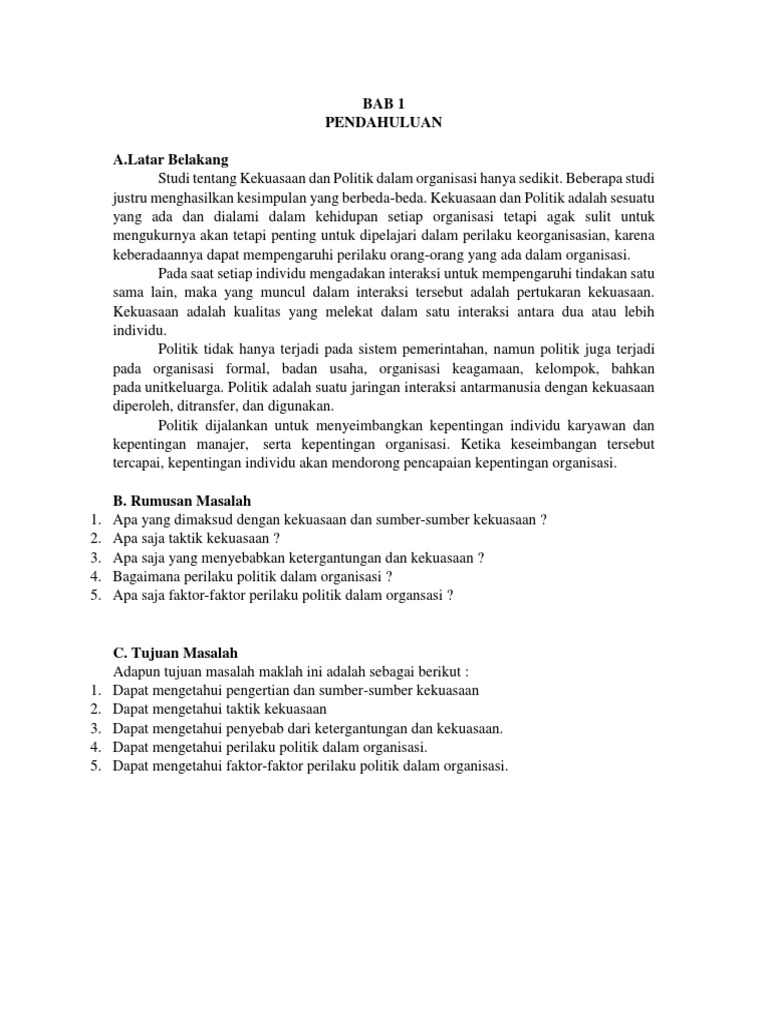 BAB 1
PENDAHULUAN

A.Latar Belakang

Studi tentang Kekuasaan dan Politik dalam organisasi hanya sedikit. Beberapa studi justru menghasilkan kesimpulan yang berbeda-beda. Kekuasaan dan Politik adalah sesuatu yang ada dan dialami dalam kehidupan setiap organisasi tetapi agak sulit untuk mengukurnya akan tetapi penting untuk dipelajari dalam perilaku keorganisasian, karena keberadaannya dapat mempengaruhi perilaku orang-orang yang ada dalam organisasi.

Pada saat setiap individu mengadakan interaksi untuk mempengaruhi tindakan satu sama lain, maka yang muncul dalam interaksi tersebut adalah pertukaran kekuasaan. Kekuasaan adalah kualitas yang melekat dalam satu interaksi antara dua atau lebih individu.

Politik tidak hanya terjadi pada sistem pemerintahan, namun politik juga terjadi pada organisasi formal, badan usaha, organisasi keagamaan, kelompok, bahkan pada unitkeluarga. Politik adalah suatu jaringan interaksi antarmanusia dengan kekuasaan diperoleh, ditransfer, dan digunakan.

Politik dijalankan untuk menyeimbangkan kepentingan individu karyawan dan kepentingan manajer, serta kepentingan organisasi. Ketika keseimbangan tersebut tercapai, kepentingan individu akan mendorong pencapaian kepentingan organisasi.

B. Rumusan Masalah
1. Apa yang dimaksud dengan kekuasaan dan sumber-sumber kekuasaan ?
2. Apa saja taktik kekuasaan ?
3. Apa saja yang menyebabkan ketergantungan dan kekuasaan ?
4. Bagaimana perilaku politik dalam organisasi ?
5. Apa saja faktor-faktor perilaku politik dalam organsasi ?

C. Tujuan Masalah
Adapun tujuan masalah maklah ini adalah sebagai berikut :
1. Dapat mengetahui pengertian dan sumber-sumber kekuasaan
2. Dapat mengetahui taktik kekuasaan
3. Dapat mengetahui penyebab dari ketergantungan dan kekuasaan.
4. Dapat mengetahui perilaku politik dalam organisasi.
5. Dapat mengetahui faktor-faktor perilaku politik dalam organisasi.